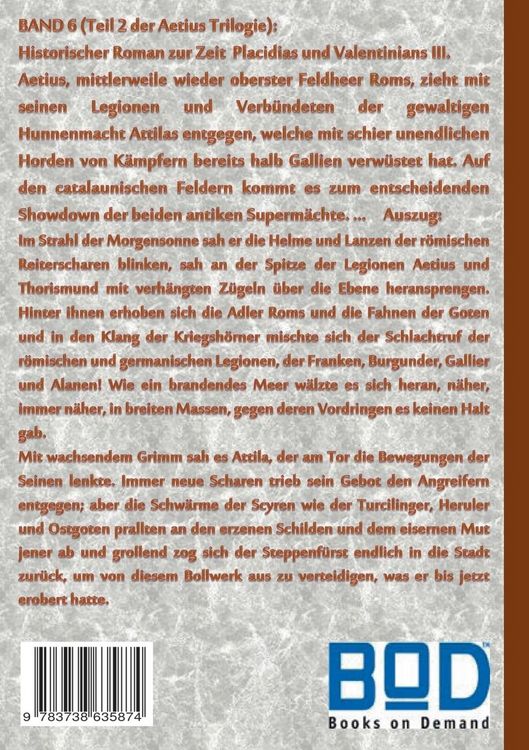 BAND 6 (Teil 2 der Aetius Trilogie):
Historischer Roman zur Zeit Placidias und Valentinians III.
Aetius, mittlerweile wieder oberster Feldheer Roms, zieht mit seinen Legionen und Verbündeten der gewaltigen Hunnenmacht Attilas entgegen, welche mit schier unendlichen Horden von Kämpfern bereits halb Gallien verwüstet hat. Auf den catalaunischen Feldern kommt es zum entscheidenden Showdown der beiden antiken Supermächte. ... Auszug:

Im Strahl der Morgensonne sah er die Helme und Lanzen der römischen Reiterscharen blinken, sah an der Spitze der Legionen Aetius und Thorismund mit verhängten Zügeln über die Ebene heransprengen. Hinter ihnen erhoben sich die Adler Roms und die Fahnen der Goten und in den Klang der Kriegshörner mischte sich der Schlachtruf der römischen und germanischen Legionen, der Franken, Burgunder, Gallier und Alanen! Wie ein brandendes Meer wälzte es sich heran, näher, immer näher, in breiten Massen, gegen deren Vordringen es keinen Halt gab.

Mit wachsendem Grimm sah es Attila, der am Tor die Bewegungen der Seinen lenkte. Immer neue Scharen trieb sein Gebot den Angreifern entgegen; aber die Schwärme der Scyren wie der Turcilinger, Heruler und Ostgoten prallten an den erzenen Schilden und dem eisernen Mut jener ab und grollend zog sich der Steppenfürst endlich in die Stadt zurück, um von diesem Bollwerk aus zu verteidigen, was er bis jetzt erobert hatte.

9 783738 635874

BOD™
Books on Demand